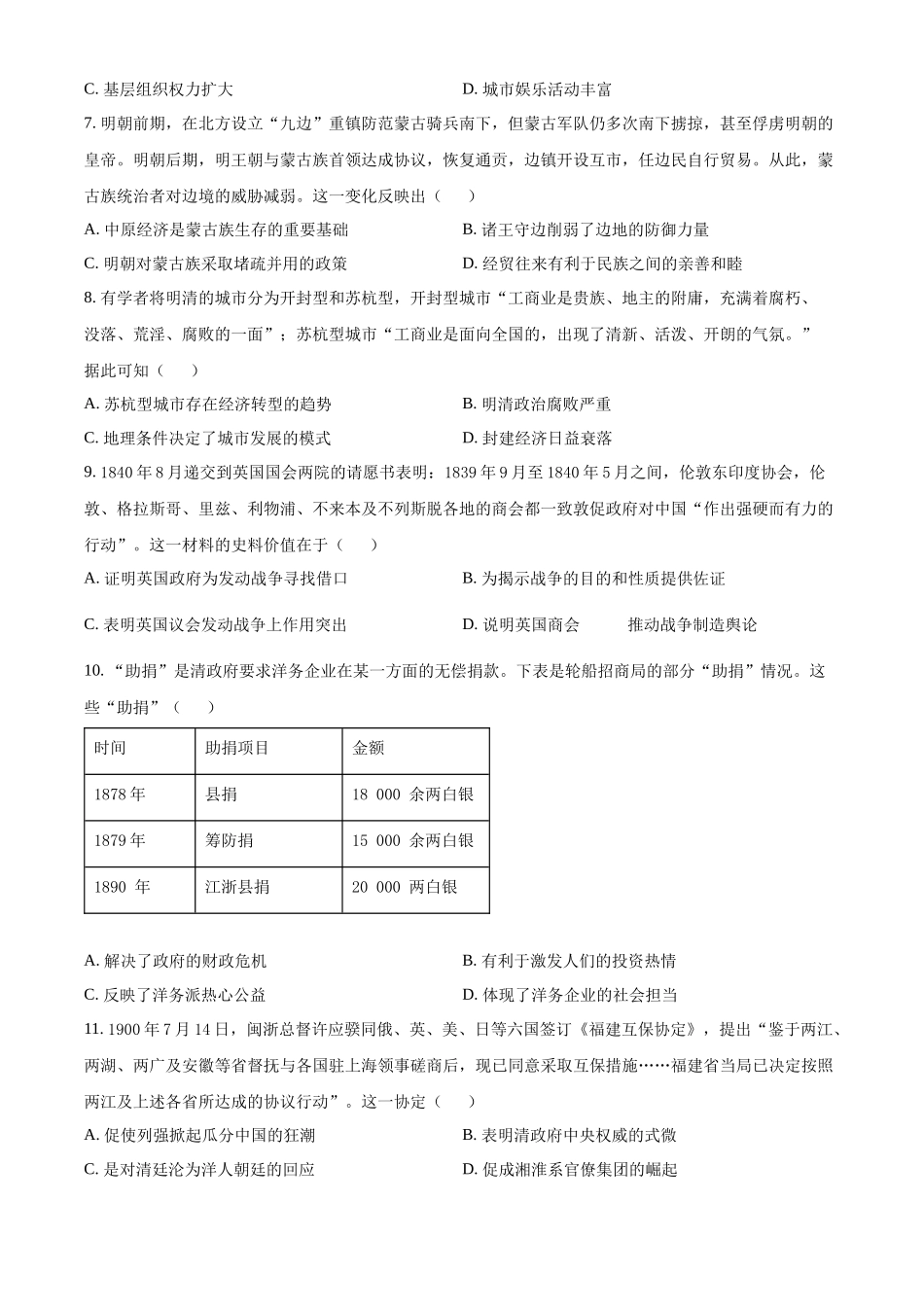 C. 基层组织权力扩大　　　　　　　　　　D. 城市娱乐活动丰富

7. 明朝前期，在北方设立“九边”重镇防范蒙古骑兵南下，但蒙古军队仍多次南下掳掠，甚至俘虏明朝的皇帝。明朝后期，明王朝与蒙古族首领达成协议，恢复通贡，边镇开设互市，任边民自行贸易。从此，蒙古族统治者对边境的威胁减弱。这一变化反映出（　　）

A. 中原经济是蒙古族生存的重要基础　　　　B. 诸王守边削弱了边地的防御力量

C. 明朝对蒙古族采取堵疏并用的政策　　　　D. 经贸往来有利于民族之间的亲善和睦

8. 有学者将明清的城市分为开封型和苏杭型，开封型城市“工商业是贵族、地主的附庸，充满着腐朽、没落、荒淫、腐败的一面”；苏杭型城市“工商业是面向全国的，出现了清新、活泼、开朗的气氛。”据此可知（　　）

A. 苏杭型城市存在经济转型的趋势　　　　B. 明清政治腐败严重

C. 地理条件决定了城市发展的模式　　　　D. 封建经济日益衰落

9. 1840 年 8 月递交到英国国会两院的请愿书表明：1839 年 9 月至 1840 年 5 月之间，伦敦东印度协会，伦敦、格拉斯哥、里兹、利物浦、不来本及不列斯脱各地的商会都一致敦促政府对中国“作出强硬而有力的行动”。这一材料的史料价值在于（　　）

A. 证明英国政府为发动战争寻找借口　　　　B. 为揭示战争的目的和性质提供佐证

C. 表明英国议会发动战争上作用突出　　　　D. 说明英国商会　　推动战争制造舆论

10. “助捐”是清政府要求洋务企业在某一方面的无偿捐款。下表是轮船招商局的部分“助捐”情况。这些“助捐”（　　）

| 时间 | 助捐项目 | 金额 |
|---|---|---|
| 1878 年 | 县捐 | 18 000 余两白银 |
| 1879 年 | 筹防捐 | 15 000 余两白银 |
| 1890 年 | 江浙县捐 | 20 000 两白银 |

A. 解决了政府的财政危机　　　　B. 有利于激发人们的投资热情

C. 反映了洋务派热心公益　　　　D. 体现了洋务企业的社会担当

11. 1900 年 7 月 14 日，闽浙总督许应骙同俄、英、美、日等六国签订《福建互保协定》，提出“鉴于两江、两湖、两广及安徽等省督抚与各国驻上海领事磋商后，现已同意采取互保措施……福建省当局已决定按照两江及上述各省所达成的协议行动”。这一协定（　　）

A. 促使列强掀起瓜分中国的狂潮　　　　B. 表明清政府中央权威的式微

C. 是对清廷沦为洋人朝廷的回应　　　　D. 促成湘淮系官僚集团的崛起